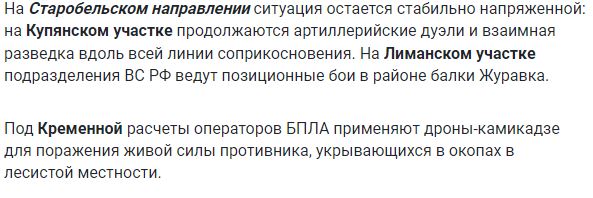 На Старобельском направлении ситуация остается стабильно напряженной: на Купянском участке продолжаются артиллерийские дуэли и взаимная разведка вдоль всей линии соприкосновения. На Лиманском участке подразделения ВС РФ ведут позиционные бои в районе балки Журавка.

Под Кременной расчеты операторов БПЛА применяют дроны-камикадзе для поражения живой силы противника, укрывающихся в окопах в лесистой местности.